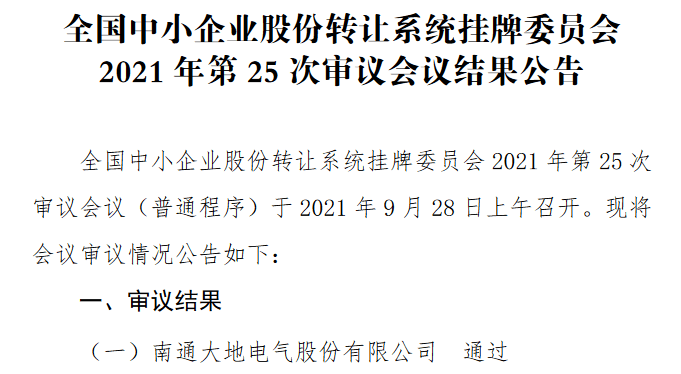 全国中小企业股份转让系统挂牌委员会
2021 年第 25 次审议会议结果公告

全国中小企业股份转让系统挂牌委员会 2021 年第 25 次审议会议（普通程序）于 2021 年 9 月 28 日上午召开。现将会议审议情况公告如下：

一、审议结果

（一）南通大地电气股份有限公司　通过